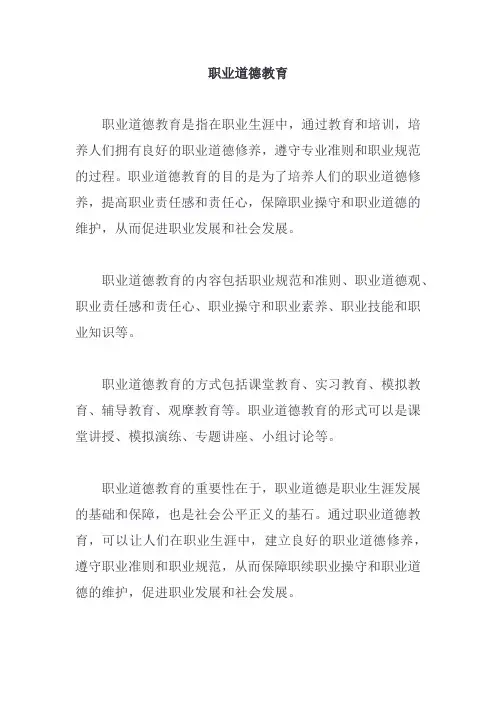 职业道德教育

职业道德教育是指在职业生涯中，通过教育和培训，培养人们拥有良好的职业道德修养，遵守专业准则和职业规范的过程。职业道德教育的目的是为了培养人们的职业道德修养，提高职业责任感和责任心，保障职业操守和职业道德的维护，从而促进职业发展和社会发展。

职业道德教育的内容包括职业规范和准则、职业道德观、职业责任感和责任心、职业操守和职业素养、职业技能和职业知识等。

职业道德教育的方式包括课堂教育、实习教育、模拟教育、辅导教育、观摩教育等。职业道德教育的形式可以是课堂讲授、模拟演练、专题讲座、小组讨论等。

职业道德教育的重要性在于，职业道德是职业生涯发展的基础和保障，也是社会公平正义的基石。通过职业道德教育，可以让人们在职业生涯中，建立良好的职业道德修养，遵守职业准则和职业规范，从而保障职续职业操守和职业道德的维护，促进职业发展和社会发展。